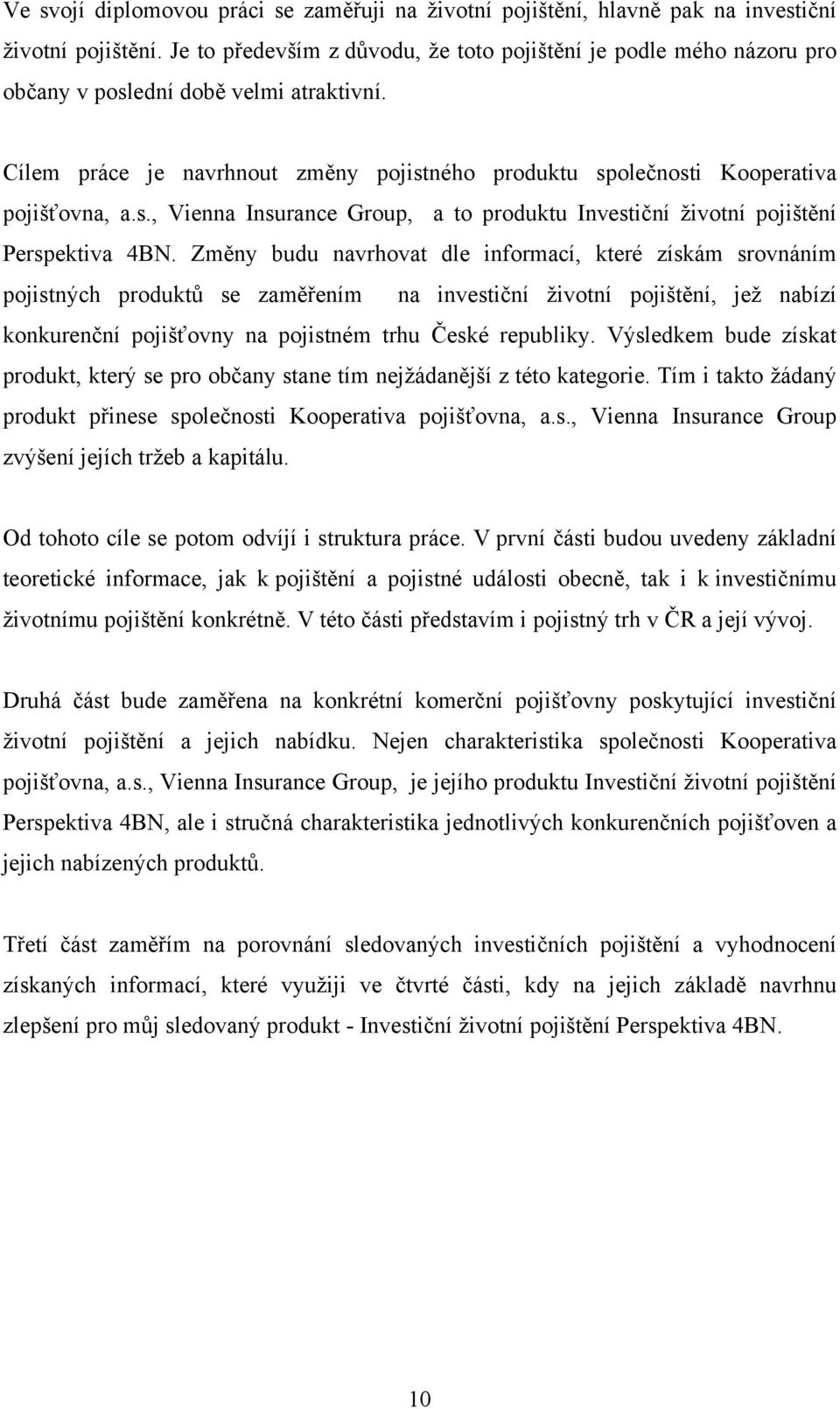 Ve svojí diplomovou práci se zaměřuji na životní pojištění, hlavně pak na investiční životní pojištění. Je to především z důvodu, že toto pojištění je podle mého názoru pro občany v poslední době velmi atraktivní.

Cílem práce je navrhnout změny pojistného produktu společnosti Kooperativa pojišťovna, a.s., Vienna Insurance Group, a to produktu Investiční životní pojištění Perspektiva 4BN. Změny budu navrhovat dle informací, které získám srovnáním pojistných produktů se zaměřením na investiční životní pojištění, jež nabízí konkurenční pojišťovny na pojistném trhu České republiky. Výsledkem bude získat produkt, který se pro občany stane tím nejžádanější z této kategorie. Tím i takto žádaný produkt přinese společnosti Kooperativa pojišťovna, a.s., Vienna Insurance Group zvýšení jejích tržeb a kapitálu.

Od tohoto cíle se potom odvíjí i struktura práce. V první části budou uvedeny základní teoretické informace, jak k pojištění a pojistné události obecně, tak i k investičnímu životnímu pojištění konkrétně. V této části představím i pojistný trh v ČR a její vývoj.

Druhá část bude zaměřena na konkrétní komerční pojišťovny poskytující investiční životní pojištění a jejich nabídku. Nejen charakteristika společnosti Kooperativa pojišťovna, a.s., Vienna Insurance Group, je jejího produktu Investiční životní pojištění Perspektiva 4BN, ale i stručná charakteristika jednotlivých konkurenčních pojišťoven a jejich nabízených produktů.

Třetí část zaměřím na porovnání sledovaných investičních pojištění a vyhodnocení získaných informací, které využiji ve čtvrté části, kdy na jejich základě navrhnu zlepšení pro můj sledovaný produkt - Investiční životní pojištění Perspektiva 4BN.

10